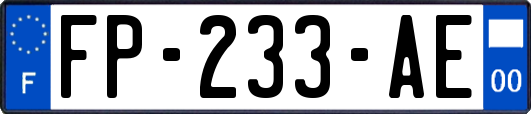 F
FP-233-AE
00